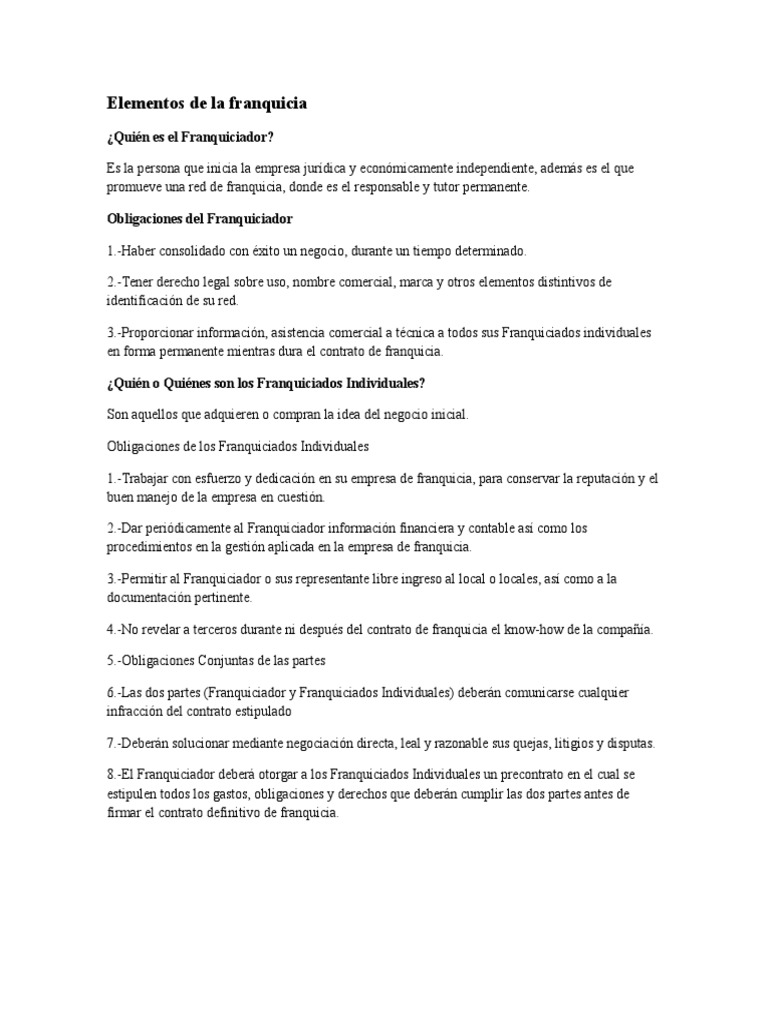 Elementos de la franquicia

¿Quién es el Franquiciador?

Es la persona que inicia la empresa jurídica y económicamente independiente, además es el que promueve una red de franquicia, donde es el responsable y tutor permanente.

Obligaciones del Franquiciador

1.-Haber consolidado con éxito un negocio, durante un tiempo determinado.

2.-Tener derecho legal sobre uso, nombre comercial, marca y otros elementos distintivos de identificación de su red.

3.-Proporcionar información, asistencia comercial a técnica a todos sus Franquiciados individuales en forma permanente mientras dura el contrato de franquicia.

¿Quién o Quiénes son los Franquiciados Individuales?

Son aquellos que adquieren o compran la idea del negocio inicial.

Obligaciones de los Franquiciados Individuales

1.-Trabajar con esfuerzo y dedicación en su empresa de franquicia, para conservar la reputación y el buen manejo de la empresa en cuestión.

2.-Dar periódicamente al Franquiciador información financiera y contable así como los procedimientos en la gestión aplicada en la empresa de franquicia.

3.-Permitir al Franquiciador o sus representante libre ingreso al local o locales, así como a la documentación pertinente.

4.-No revelar a terceros durante ni después del contrato de franquicia el know-how de la compañía.

5.-Obligaciones Conjuntas de las partes

6.-Las dos partes (Franquiciador y Franquiciados Individuales) deberán comunicarse cualquier infracción del contrato estipulado

7.-Deberán solucionar mediante negociación directa, leal y razonable sus quejas, litigios y disputas.

8.-El Franquiciador deberá otorgar a los Franquiciados Individuales un precontrato en el cual se estipulen todos los gastos, obligaciones y derechos que deberán cumplir las dos partes antes de firmar el contrato definitivo de franquicia.